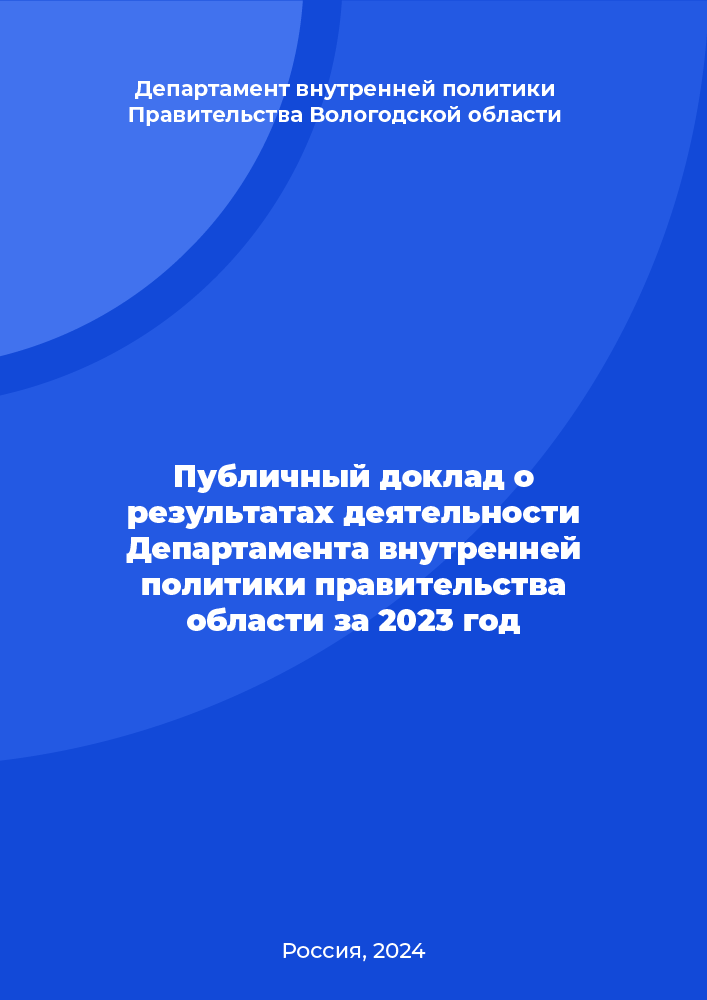 Департамент внутренней политики Правительства Вологодской области

Публичный доклад о результатах деятельности Департамента внутренней политики правительства области за 2023 год

Россия, 2024